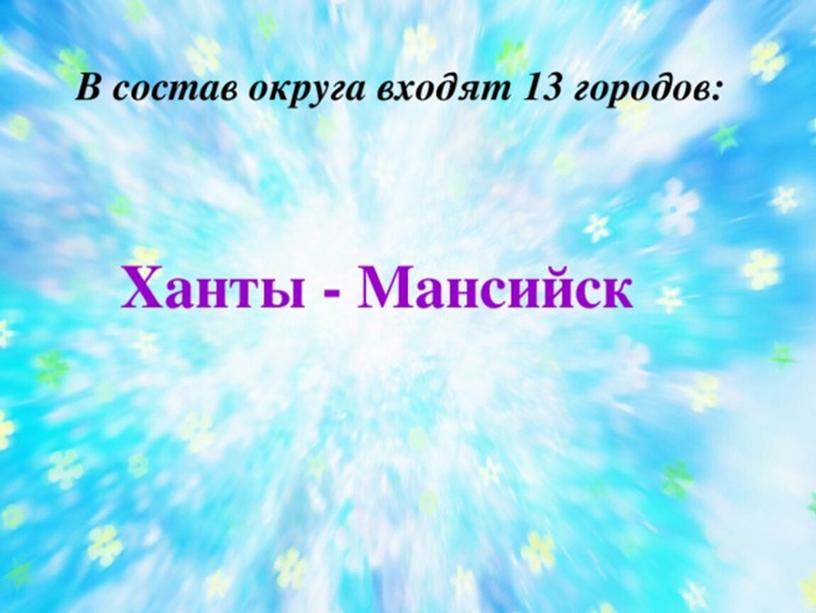 В состав округа входят 13 городов:

Ханты - Мансийск